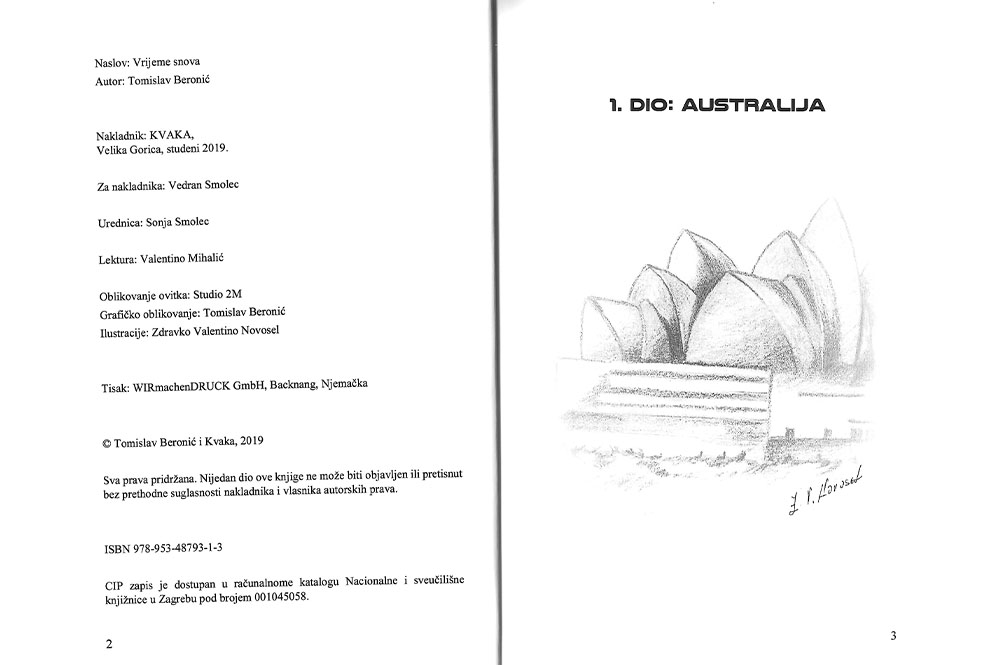 Naslov: Vrijeme snova
Autor: Tomislav Beronić

Nakladnik: KVAKA,
Velika Gorica, studeni 2019.

Za nakladnika: Vedran Smolec

Urednica: Sonja Smolec

Lektura: Valentino Mihalić

Oblikovanje ovitka: Studio 2M
Grafičko oblikovanje: Tomislav Beronić
Ilustracije: Zdravko Valentino Novosel

Tisak: WIRmachenDRUCK GmbH, Backnang, Njemačka

© Tomislav Beronić i Kvaka, 2019

Sva prava pridržana. Nijedan dio ove knjige ne može biti objavljen ili pretisnut bez prethodne suglasnosti nakladnika i vlasnika autorskih prava.

ISBN 978-953-48793-1-3

CIP zapis je dostupan u računalnome katalogu Nacionalne i sveučilišne knjižnice u Zagrebu pod brojem 001045058.

2

1. DIO: AUSTRALIJA

Z. V. Novosel

3